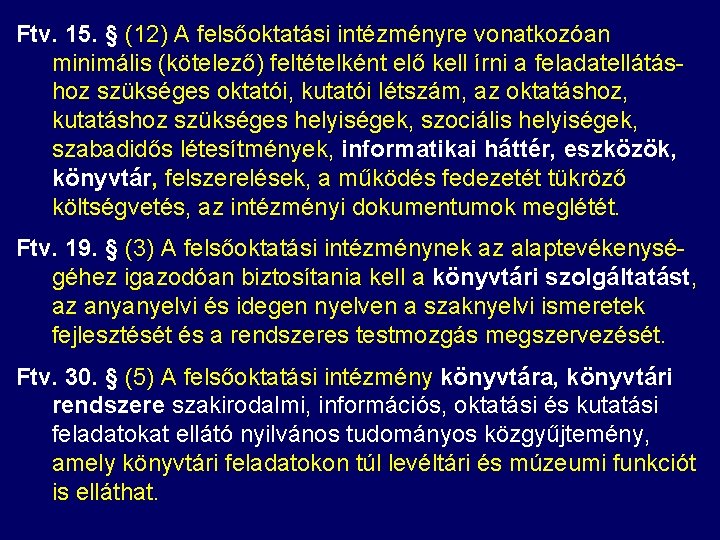 Ftv. 15. § (12) A felsőoktatási intézményre vonatkozóan minimális (kötelező) feltételként elő kell írni a feladatellátáshoz szükséges oktatói, kutatói létszám, az oktatáshoz, kutatáshoz szükséges helyiségek, szociális helyiségek, szabadidős létesítmények, informatikai háttér, eszközök, könyvtár, felszerelések, a működés fedezetét tükröző költségvetés, az intézményi dokumentumok meglétét.

Ftv. 19. § (3) A felsőoktatási intézménynek az alaptevékenységéhez igazodóan biztosítania kell a könyvtári szolgáltatást, az anyanyelvi és idegen nyelven a szaknyelvi ismeretek fejlesztését és a rendszeres testmozgás megszervezését.

Ftv. 30. § (5) A felsőoktatási intézmény könyvtára, könyvtári rendszere szakirodalmi, információs, oktatási és kutatási feladatokat ellátó nyilvános tudományos közgyűjtemény, amely könyvtári feladatokon túl levéltári és múzeumi funkciót is elláthat.